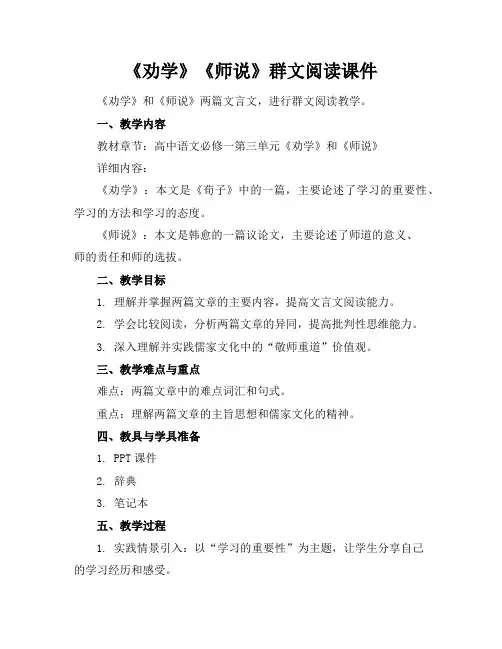 《劝学》《师说》群文阅读课件

《劝学》和《师说》两篇文言文，进行群文阅读教学。

一、教学内容

教材章节：高中语文必修一第三单元《劝学》和《师说》

详细内容：

《劝学》：本文是《荀子》中的一篇，主要论述了学习的重要性、学习的方法和学习的态度。

《师说》：本文是韩愈的一篇议论文，主要论述了师道的意义、师的责任和师的选拔。

二、教学目标

1. 理解并掌握两篇文章的主要内容，提高文言文阅读能力。

2. 学会比较阅读，分析两篇文章的异同，提高批判性思维能力。

3. 深入理解并实践儒家文化中的“敬师重道”价值观。

三、教学难点与重点

难点：两篇文章中的难点词汇和句式。

重点：理解两篇文章的主旨思想和儒家文化的精神。

四、教具与学具准备

1. PPT 课件

2. 辞典

3. 笔记本

五、教学过程

1. 实践情景引入：以“学习的重要性”为主题，让学生分享自己的学习经历和感受。